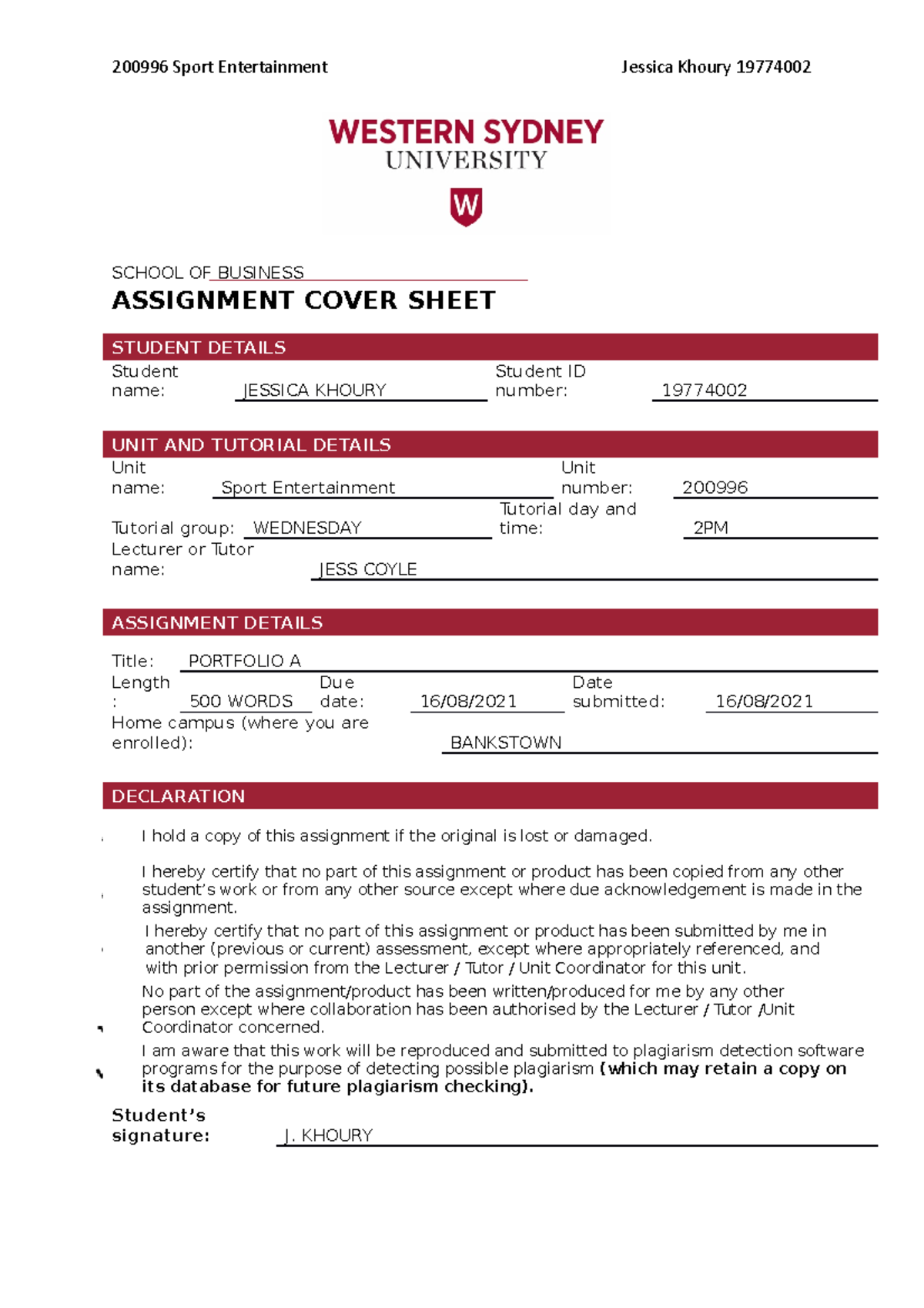 200996 Sport Entertainment

Jessica Khoury 19774002

WESTERN SYDNEY
UNIVERSITY

W

SCHOOL OF BUSINESS
ASSIGNMENT COVER SHEET

STUDENT DETAILS

Student name: JESSICA KHOURY
Student ID number: 19774002

UNIT AND TUTORIAL DETAILS

Unit name: Sport Entertainment
Unit number: 200996
Tutorial group: WEDNESDAY
Tutorial day and time: 2PM
Lecturer or Tutor name: JESS COYLE

ASSIGNMENT DETAILS

Title: PORTFOLIO A
Length: 500 WORDS
Due date: 16/08/2021
Date submitted: 16/08/2021
Home campus (where you are enrolled): BANKSTOWN

DECLARATION

I hold a copy of this assignment if the original is lost or damaged.

I hereby certify that no part of this assignment or product has been copied from any other student's work or from any other source except where due acknowledgement is made in the assignment.

I hereby certify that no part of this assignment or product has been submitted by me in another (previous or current) assessment, except where appropriately referenced, and with prior permission from the Lecturer / Tutor / Unit Coordinator for this unit.

No part of the assignment/product has been written/produced for me by any other person except where collaboration has been authorised by the Lecturer / Tutor /Unit Coordinator concerned.

I am aware that this work will be reproduced and submitted to plagiarism detection software programs for the purpose of detecting possible plagiarism (which may retain a copy on its database for future plagiarism checking).

Student's signature: J. KHOURY